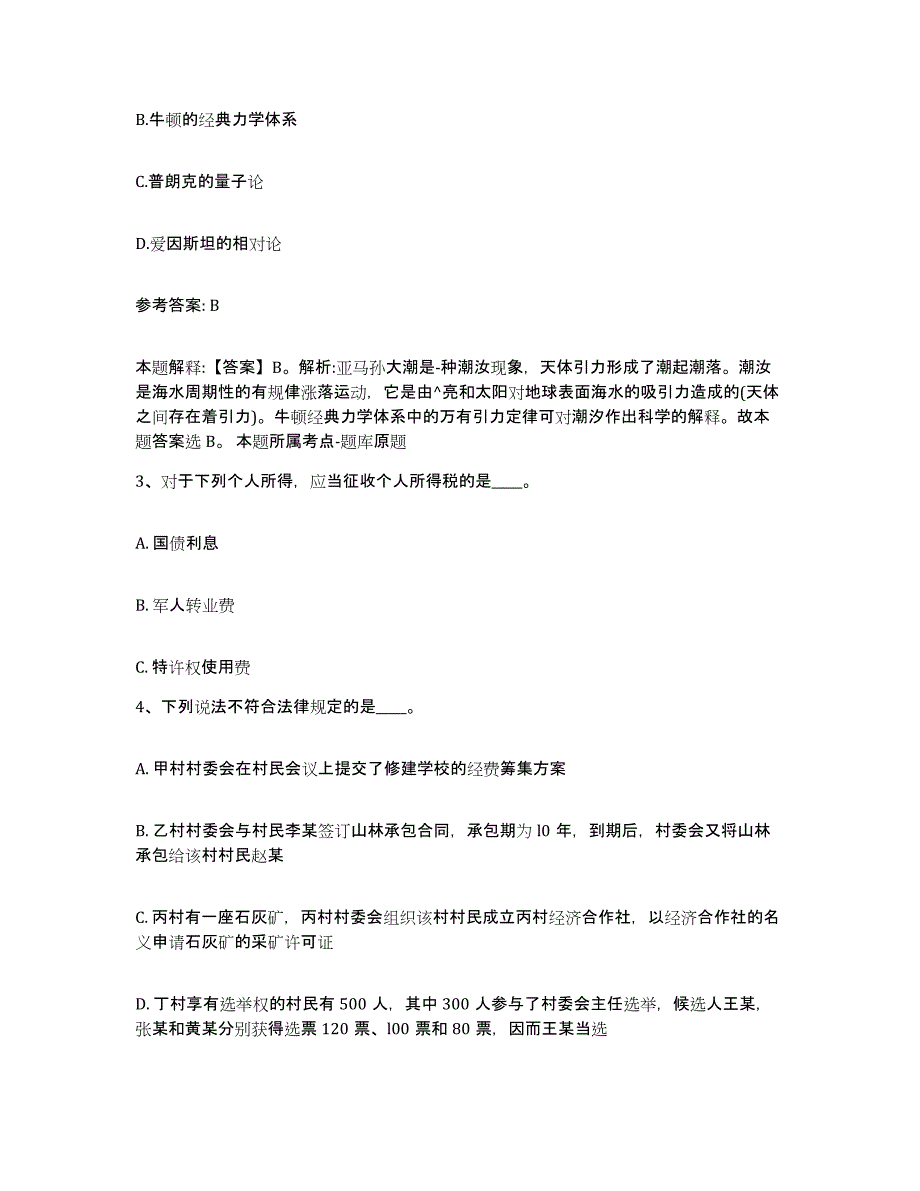 B.牛顿的经典力学体系

C.普朗克的量子论

D.爱因斯坦的相对论

参考答案: B

本题解释:【答案】B。解析:亚马孙大潮是-种潮汝现象，天体引力形成了潮起潮落。潮汝是海水周期性的有规律涨落运动，它是由^亮和太阳对地球表面海水的吸引力造成的(天体之间存在着引力)。牛顿经典力学体系中的万有引力定律可对潮汐作出科学的解释。故本题答案选 B。 本题所属考点-题库原题

3、对于下列个人所得，应当征收个人所得税的是____。

A. 国债利息

B. 军人转业费

C. 特许权使用费

4、下列说法不符合法律规定的是____。

A. 甲村村委会在村民会议上提交了修建学校的经费筹集方案

B. 乙村村委会与村民李某签订山林承包合同，承包期为 l0 年，到期后，村委会又将山林承包给该村村民赵某

C. 丙村有一座石灰矿，丙村村委会组织该村村民成立丙村经济合作社，以经济合作社的名义申请石灰矿的采矿许可证

D. 丁村享有选举权的村民有 500 人，其中 300 人参与了村委会主任选举，候选人王某，张某和黄某分别获得选票 120 票、l00 票和 80 票，因而王某当选